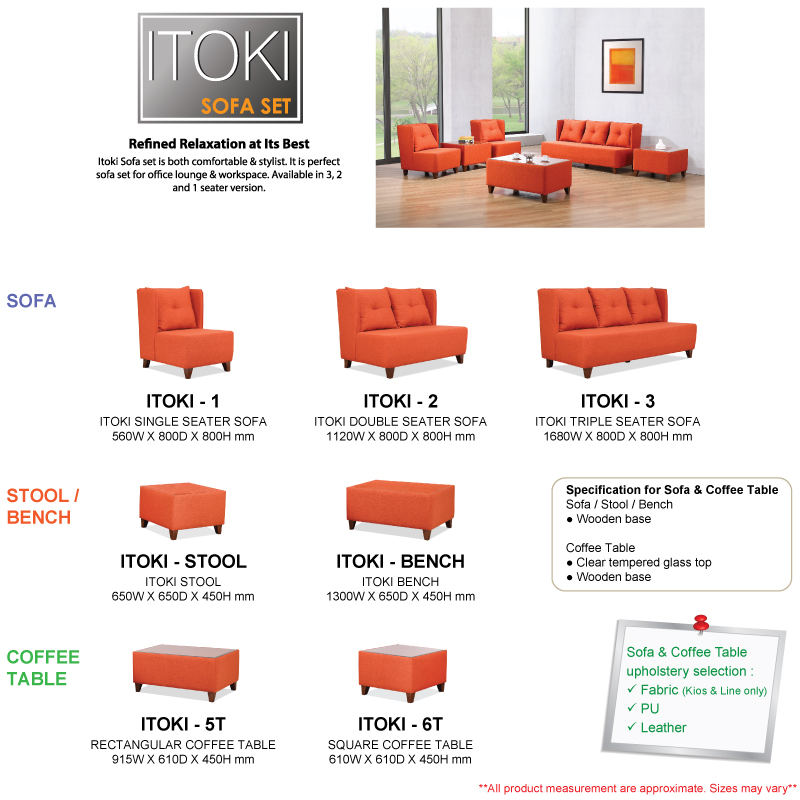 ITOKI
SOFA SET

Refined Relaxation at Its Best
Itoki Sofa set is both comfortable & stylist. It is perfect sofa set for office lounge & workspace. Available in 3, 2 and 1 seater version.

SOFA

ITOKI - 1
ITOKI SINGLE SEATER SOFA
560W X 800D X 800H mm

ITOKI - 2
ITOKI DOUBLE SEATER SOFA
1120W X 800D X 800H mm

ITOKI - 3
ITOKI TRIPLE SEATER SOFA
1680W X 800D X 800H mm

STOOL / BENCH

ITOKI - STOOL
ITOKI STOOL
650W X 650D X 450H mm

ITOKI - BENCH
ITOKI BENCH
1300W X 650D X 450H mm

Specification for Sofa & Coffee Table
Sofa / Stool / Bench
● Wooden base

Coffee Table
● Clear tempered glass top
● Wooden base

COFFEE TABLE

ITOKI - 5T
RECTANGULAR COFFEE TABLE
915W X 610D X 450H mm

ITOKI - 6T
SQUARE COFFEE TABLE
610W X 610D X 450H mm

Sofa & Coffee Table upholstery selection :
✓ Fabric (Kios & Line only)
✓ PU
✓ Leather

**All product measurement are approximate. Sizes may vary**